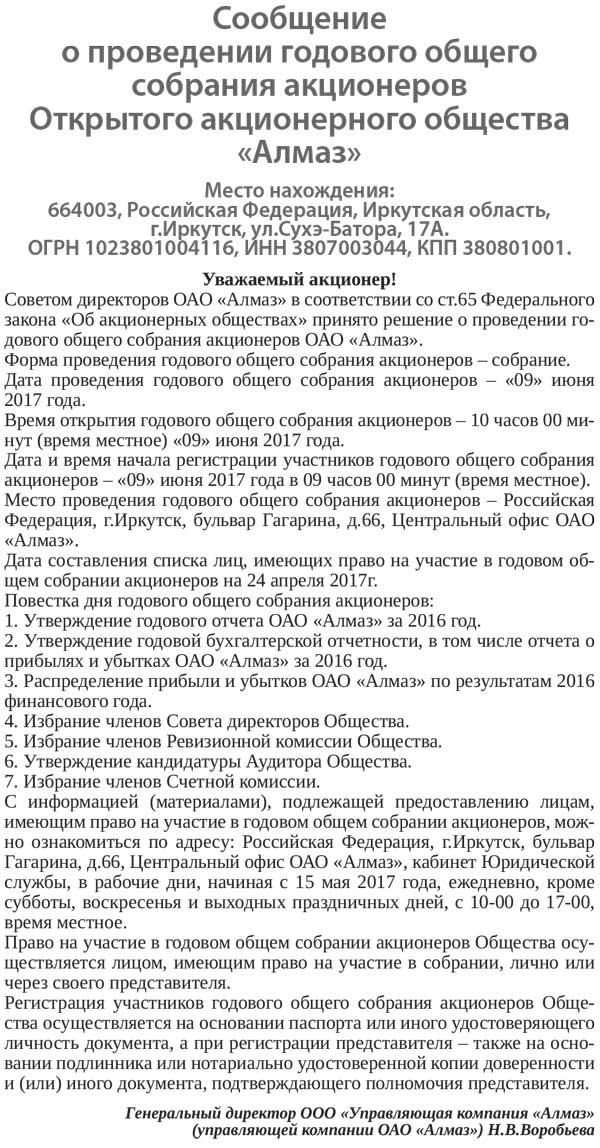 Сообщение
о проведении годового общего собрания акционеров
Открытого акционерного общества «Алмаз»

Место нахождения:
664003, Российская Федерация, Иркутская область, г.Иркутск, ул.Сухэ-Батора, 17А.
ОГРН 1023801004116, ИНН 3807003044, КПП 380801001.

Уважаемый акционер!

Советом директоров ОАО «Алмаз» в соответствии со ст.65 Федерального закона «Об акционерных обществах» принято решение о проведении годового общего собрания акционеров ОАО «Алмаз».

Форма проведения годового общего собрания акционеров – собрание.

Дата проведения годового общего собрания акционеров – «09» июня 2017 года.

Время открытия годового общего собрания акционеров – 10 часов 00 минут (время местное) «09» июня 2017 года.

Дата и время начала регистрации участников годового общего собрания акционеров – «09» июня 2017 года в 09 часов 00 минут (время местное).

Место проведения годового общего собрания акционеров – Российская Федерация, г.Иркутск, бульвар Гагарина, д.66, Центральный офис ОАО «Алмаз».

Дата составления списка лиц, имеющих право на участие в годовом общем собрании акционеров на 24 апреля 2017г.

Повестка дня годового общего собрания акционеров:
1. Утверждение годового отчета ОАО «Алмаз» за 2016 год.
2. Утверждение годовой бухгалтерской отчетности, в том числе отчета о прибылях и убытках ОАО «Алмаз» за 2016 год.
3. Распределение прибыли и убытков ОАО «Алмаз» по результатам 2016 финансового года.
4. Избрание членов Совета директоров Общества.
5. Избрание членов Ревизионной комиссии Общества.
6. Утверждение кандидатуры Аудитора Общества.
7. Избрание членов Счетной комиссии.

С информацией (материалами), подлежащей предоставлению лицам, имеющим право на участие в годовом общем собрании акционеров, можно ознакомиться по адресу: Российская Федерация, г.Иркутск, бульвар Гагарина, д.66, Центральный офис ОАО «Алмаз», кабинет Юридической службы, в рабочие дни, начиная с 15 мая 2017 года, ежедневно, кроме субботы, воскресенья и выходных праздничных дней, с 10-00 до 17-00, время местное.

Право на участие в годовом общем собрании акционеров Общества осуществляется лицом, имеющим право на участие в собрании, лично или через своего представителя.

Регистрация участников годового общего собрания акционеров Общества осуществляется на основании паспорта или иного удостоверяющего личность документа, а при регистрации представителя – также на основании подлинника или нотариально удостоверенной копии доверенности и (или) иного документа, подтверждающего полномочия представителя.

Генеральный директор ООО «Управляющая компания «Алмаз» (управляющей компании ОАО «Алмаз») Н.В.Воробьева